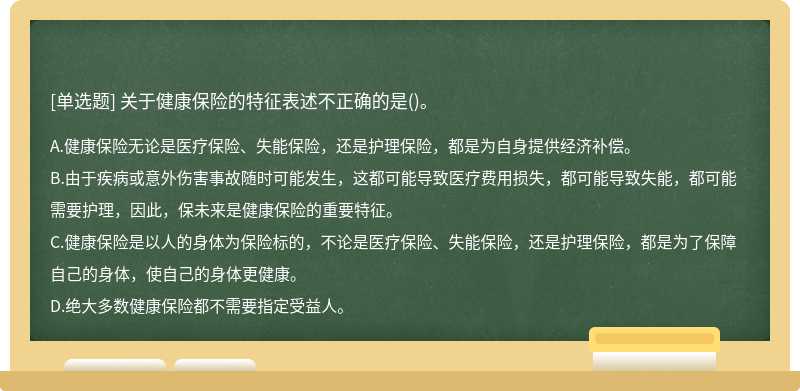 [单选题] 关于健康保险的特征表述不正确的是()。

A.健康保险无论是医疗保险、失能保险，还是护理保险，都是为自身提供经济补偿。
B.由于疾病或意外伤害事故随时可能发生，这都可能导致医疗费用损失，都可能导致失能，都可能需要护理，因此，保未来是健康保险的重要特征。
C.健康保险是以人的身体为保险标的，不论是医疗保险、失能保险，还是护理保险，都是为了保障自己的身体，使自己的身体更健康。
D.绝大多数健康保险都不需要指定受益人。